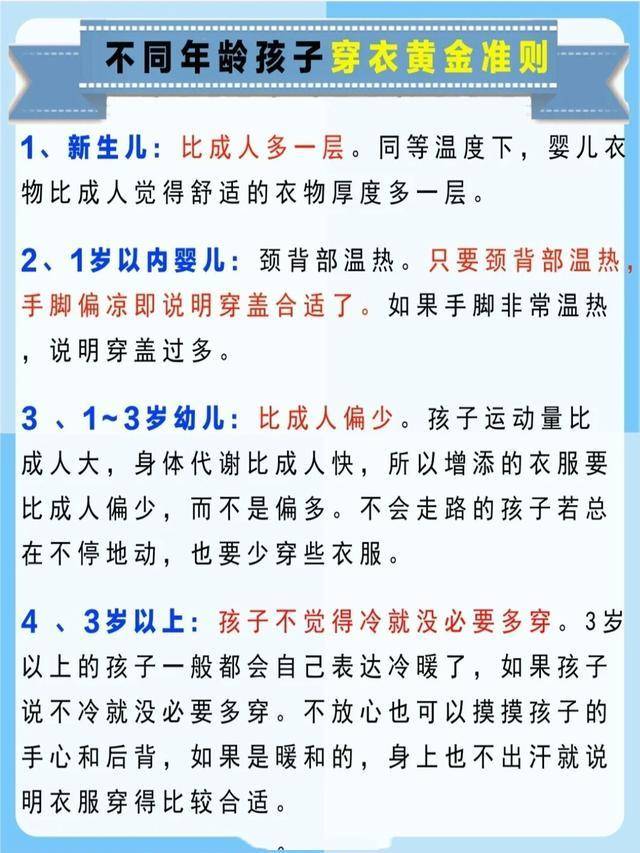 不同年龄孩子穿衣黄金准则

1、新生儿：比成人多一层。同等温度下，婴儿衣物比成人觉得舒适的衣物厚度多一层。

2、1岁以内婴儿：颈背部温热。只要颈背部温热，手脚偏凉即说明穿盖合适了。如果手脚非常温热，说明穿盖过多。

3 、1~3岁幼儿：比成人偏少。孩子运动量比成人大，身体代谢比成人快，所以增添的衣服要比成人偏少，而不是偏多。不会走路的孩子若总在不停地动，也要少穿些衣服。

4 、3岁以上：孩子不觉得冷就没必要多穿。3岁以上的孩子一般都会自己表达冷暖了，如果孩子说不冷就没必要多穿。不放心也可以摸摸孩子的手心和后背，如果是暖和的，身上也不出汗就说明衣服穿得比较合适。